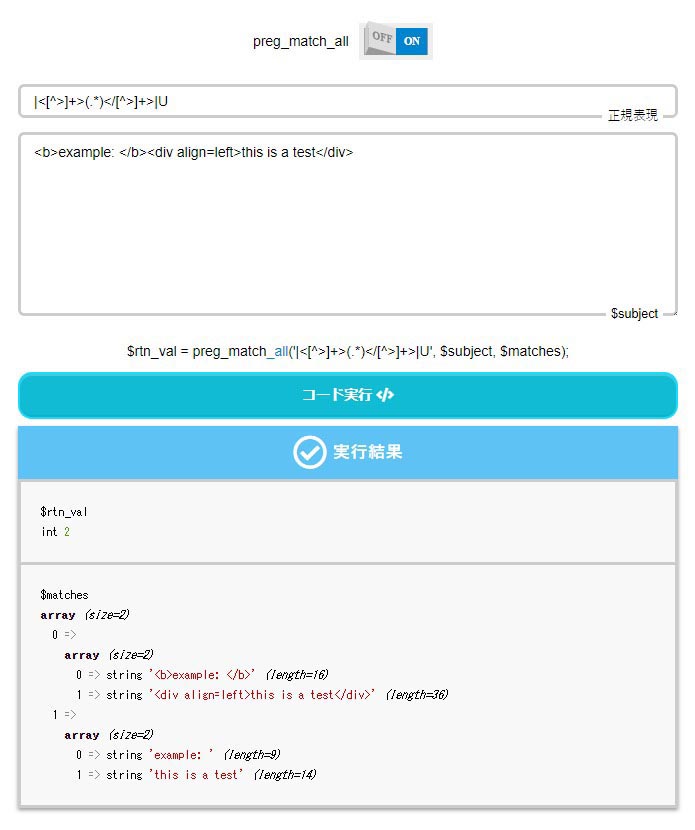 preg_match_all OFF ON

|<[^>]+>(.*)</[^>]+>|U

正規表現

<b>example: </b><div align=left>this is a test</div>

$subject

$rtn_val = preg_match_all('|<[^>]+>(.*)</[^>]+>|U', $subject, $matches);

コード実行 </>

実行結果

$rtn_val
int 2

$matches
array (size=2)
0 =>
array (size=2)
0 => string '<b>example: </b>' (length=16)
1 => string '<div align=left>this is a test</div>' (length=36)
1 =>
array (size=2)
0 => string 'example: ' (length=9)
1 => string 'this is a test' (length=14)